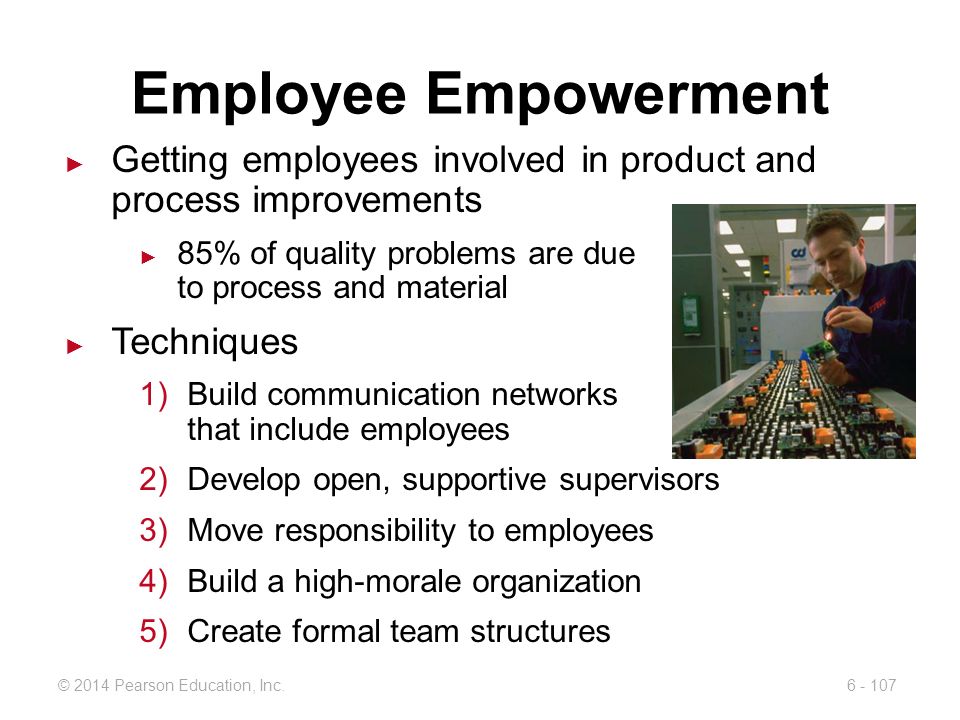 Employee Empowerment

► Getting employees involved in product and process improvements

► 85% of quality problems are due to process and material

► Techniques

1) Build communication networks that include employees

2) Develop open, supportive supervisors

3) Move responsibility to employees

4) Build a high-morale organization

5) Create formal team structures

© 2014 Pearson Education, Inc.

6 - 107